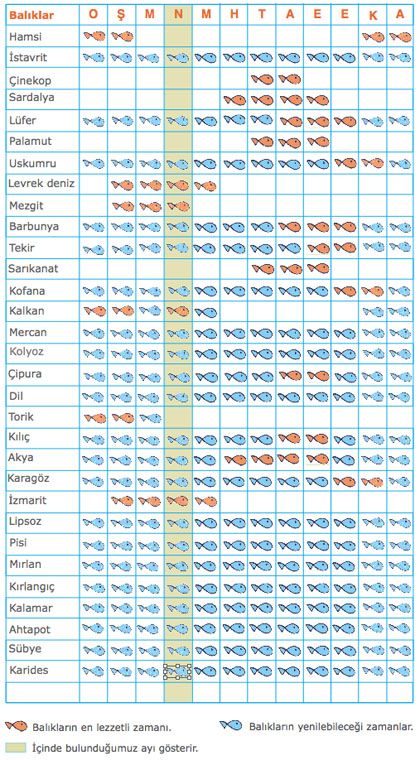 | Balıklar | O | Ş | M | N | M | H | T | A | E | E | K | A |
|---|---|---|---|---|---|---|---|---|---|---|---|---|
| Hamsi | | | | | | | | | | | | |
| İstavrit | | | | | | | | | | | | |
| Çinekop | | | | | | | | | | | | |
| Sardalya | | | | | | | | | | | | |
| Lüfer | | | | | | | | | | | | |
| Palamut | | | | | | | | | | | | |
| Uskumru | | | | | | | | | | | | |
| Levrek deniz | | | | | | | | | | | | |
| Mezgit | | | | | | | | | | | | |
| Barbunya | | | | | | | | | | | | |
| Tekir | | | | | | | | | | | | |
| Sarıkanat | | | | | | | | | | | | |
| Kofana | | | | | | | | | | | | |
| Kalkan | | | | | | | | | | | | |
| Mercan | | | | | | | | | | | | |
| Kolyoz | | | | | | | | | | | | |
| Çipura | | | | | | | | | | | | |
| Dil | | | | | | | | | | | | |
| Torik | | | | | | | | | | | | |
| Kılıç | | | | | | | | | | | | |
| Akya | | | | | | | | | | | | |
| Karagöz | | | | | | | | | | | | |
| İzmarit | | | | | | | | | | | | |
| Lipsoz | | | | | | | | | | | | |
| Pisi | | | | | | | | | | | | |
| Mırlan | | | | | | | | | | | | |
| Kırlangıç | | | | | | | | | | | | |
| Kalamar | | | | | | | | | | | | |
| Ahtapot | | | | | | | | | | | | |
| Sübye | | | | | | | | | | | | |
| Karides | | | | | | | | | | | | |

Balıkların en lezzetli zamanı.

Balıkların yenilebileceği zamanlar.

İçinde bulunduğumuz ayı gösterir.